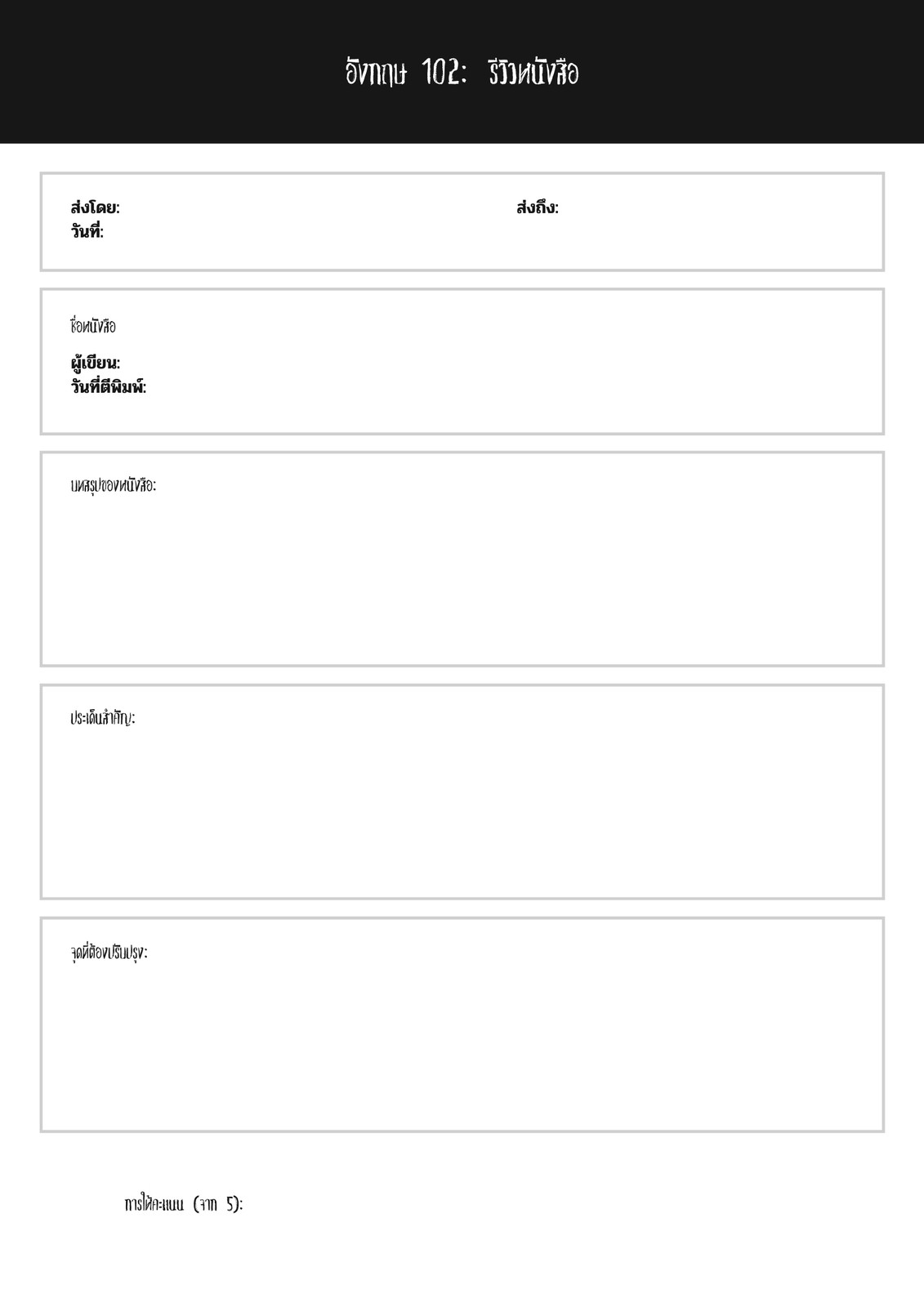 อังกฤษ 102: รีวิวหนังสือ

ส่งโดย:
วันที่:

ส่งถึง:

ชื่อหนังสือ

ผู้เขียน:
วันที่ตีพิมพ์:

บทสรุปของหนังสือ:

ประเด็นสำคัญ:

จุดที่ต้องปรับปรุง:

การให้คะแนน (จาก 5):